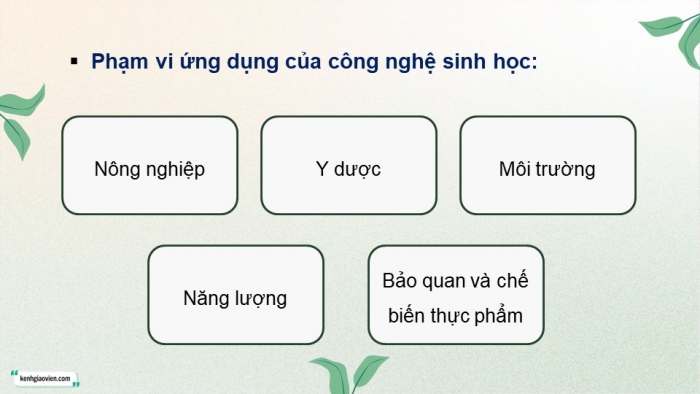 ▪ Phạm vi ứng dụng của công nghệ sinh học:

Nông nghiệp

Y dược

Môi trường

Năng lượng

Bảo quan và chế biến thực phẩm

kenhgiaovien.com